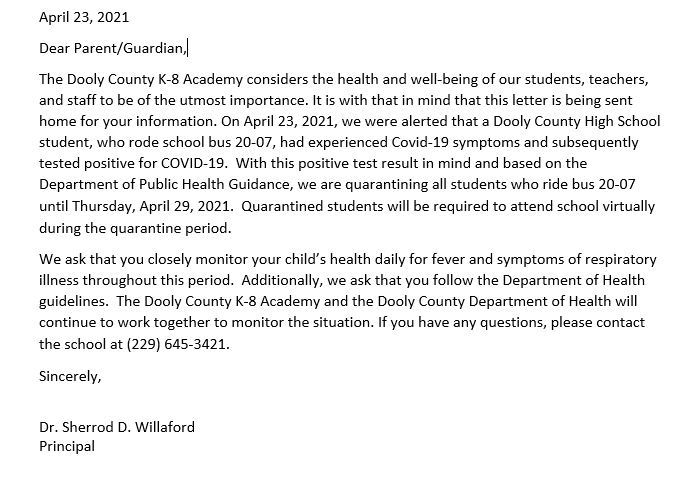 April 23, 2021

Dear Parent/Guardian,

The Dooly County K-8 Academy considers the health and well-being of our students, teachers, and staff to be of the utmost importance. It is with that in mind that this letter is being sent home for your information. On April 23, 2021, we were alerted that a Dooly County High School student, who rode school bus 20-07, had experienced Covid-19 symptoms and subsequently tested positive for COVID-19. With this positive test result in mind and based on the Department of Public Health Guidance, we are quarantining all students who ride bus 20-07 until Thursday, April 29, 2021. Quarantined students will be required to attend school virtually during the quarantine period.

We ask that you closely monitor your child's health daily for fever and symptoms of respiratory illness throughout this period. Additionally, we ask that you follow the Department of Health guidelines. The Dooly County K-8 Academy and the Dooly County Department of Health will continue to work together to monitor the situation. If you have any questions, please contact the school at (229) 645-3421.

Sincerely,

Dr. Sherrod D. Willaford
Principal